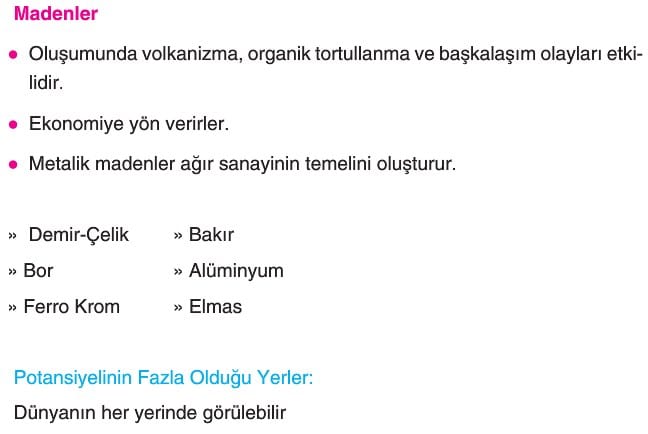 Madenler

• Oluşumunda volkanizma, organik tortullanma ve başkalaşım olayları etkilidir.

• Ekonomiye yön verirler.

• Metalik madenler ağır sanayinin temelini oluşturur.

» Demir-Çelik

» Bor

» Ferro Krom

» Bakır

» Alüminyum

» Elmas

Potansiyelinin Fazla Olduğu Yerler:

Dünyanın her yerinde görülebilir